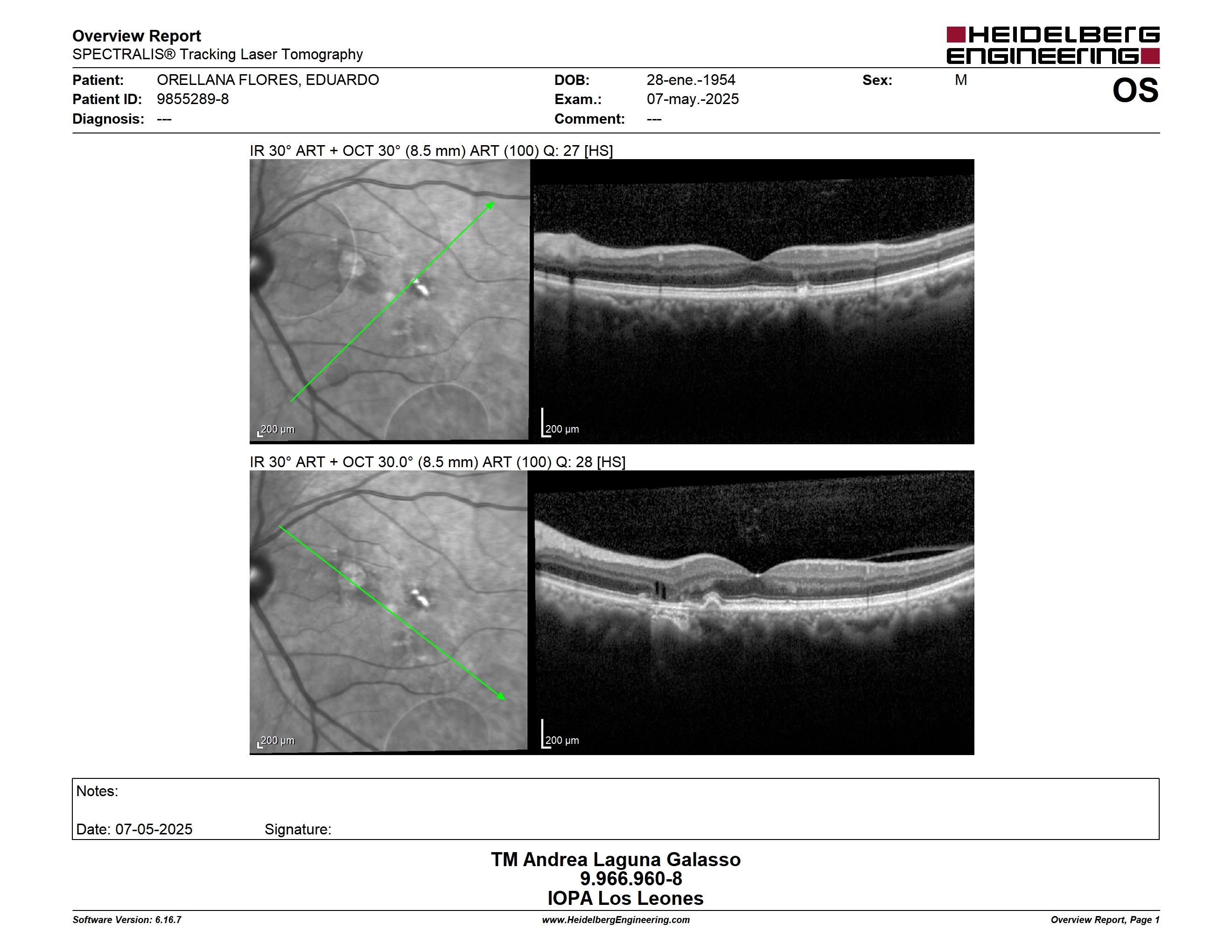 Overview Report
SPECTRALIS® Tracking Laser Tomography

HEIDELBERG ENGINEERING

Patient: ORELLANA FLORES, EDUARDO
Patient ID: 9855289-8
Diagnosis: ---

DOB: 28-ene.-1954
Exam.: 07-may.-2025
Comment: ---

Sex: M

OS

IR 30° ART + OCT 30° (8.5 mm) ART (100) Q: 27 [HS]

200 µm

200 µm

IR 30° ART + OCT 30.0° (8.5 mm) ART (100) Q: 28 [HS]

200 µm

200 µm

Notes:

Date: 07-05-2025 Signature:

TM Andrea Laguna Galasso
9.966.960-8
IOPA Los Leones

Software Version: 6.16.7
www.HeidelbergEngineering.com
Overview Report, Page 1